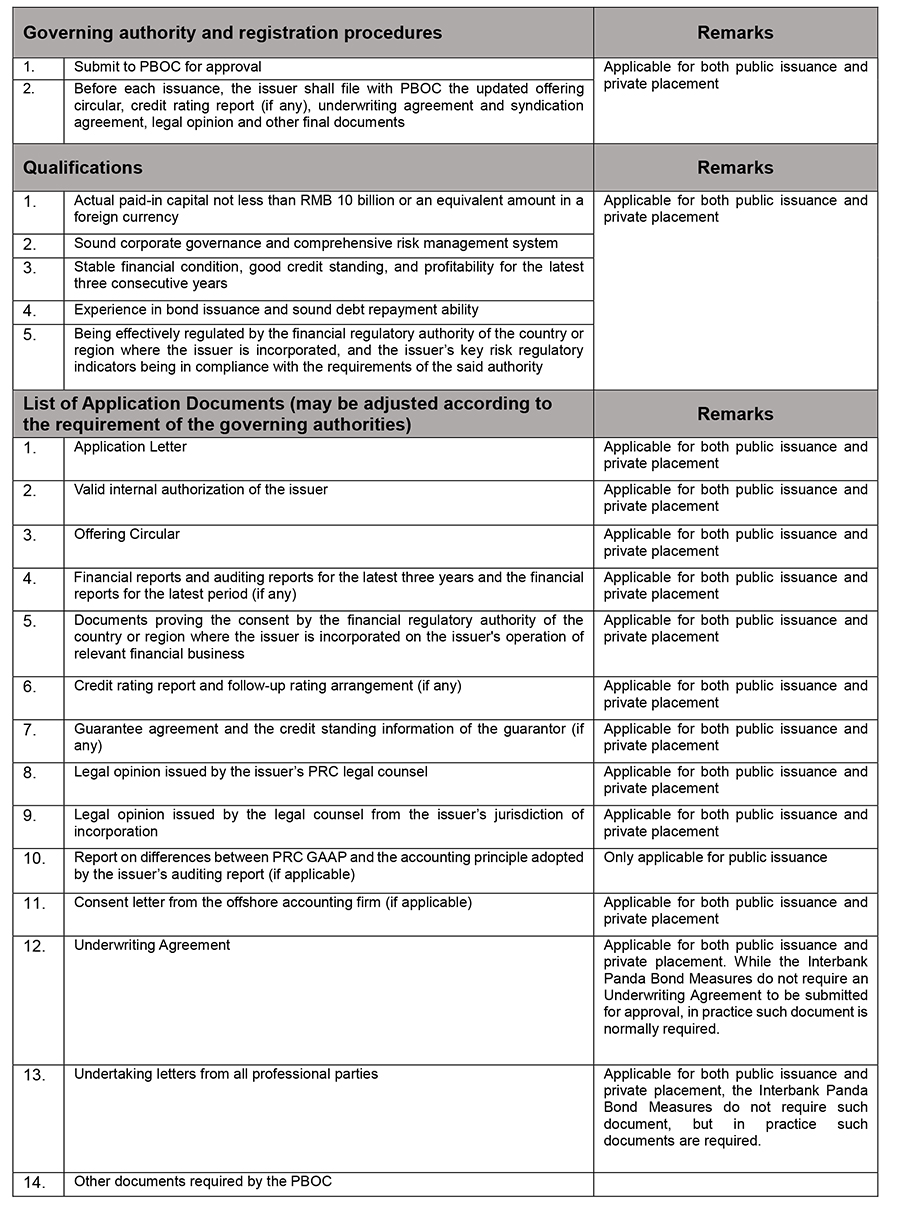 | Governing authority and registration procedures | | Remarks |
|---|---|---|
| 1. | Submit to PBOC for approval | Applicable for both public issuance and private placement |
| 2. | Before each issuance, the issuer shall file with PBOC the updated offering circular, credit rating report (if any), underwriting agreement and syndication agreement, legal opinion and other final documents | |

| Qualifications | | Remarks |
|---|---|---|
| 1. | Actual paid-in capital not less than RMB 10 billion or an equivalent amount in a foreign currency | Applicable for both public issuance and private placement |
| 2. | Sound corporate governance and comprehensive risk management system | |
| 3. | Stable financial condition, good credit standing, and profitability for the latest three consecutive years | |
| 4. | Experience in bond issuance and sound debt repayment ability | |
| 5. | Being effectively regulated by the financial regulatory authority of the country or region where the issuer is incorporated, and the issuer's key risk regulatory indicators being in compliance with the requirements of the said authority | |

| List of Application Documents (may be adjusted according to the requirement of the governing authorities) | | Remarks |
|---|---|---|
| 1. | Application Letter | Applicable for both public issuance and private placement |
| 2. | Valid internal authorization of the issuer | Applicable for both public issuance and private placement |
| 3. | Offering Circular | Applicable for both public issuance and private placement |
| 4. | Financial reports and auditing reports for the latest three years and the financial reports for the latest period (if any) | Applicable for both public issuance and private placement |
| 5. | Documents proving the consent by the financial regulatory authority of the country or region where the issuer is incorporated on the issuer's operation of relevant financial business | Applicable for both public issuance and private placement |
| 6. | Credit rating report and follow-up rating arrangement (if any) | Applicable for both public issuance and private placement |
| 7. | Guarantee agreement and the credit standing information of the guarantor (if any) | Applicable for both public issuance and private placement |
| 8. | Legal opinion issued by the issuer's PRC legal counsel | Applicable for both public issuance and private placement |
| 9. | Legal opinion issued by the legal counsel from the issuer's jurisdiction of incorporation | Applicable for both public issuance and private placement |
| 10. | Report on differences between PRC GAAP and the accounting principle adopted by the issuer's auditing report (if applicable) | Only applicable for public issuance |
| 11. | Consent letter from the offshore accounting firm (if applicable) | Applicable for both public issuance and private placement |
| 12. | Underwriting Agreement | Applicable for both public issuance and private placement. While the Interbank Panda Bond Measures do not require an Underwriting Agreement to be submitted for approval, in practice such document is normally required. |
| 13. | Undertaking letters from all professional parties | Applicable for both public issuance and private placement, the Interbank Panda Bond Measures do not require such document, but in practice such documents are required. |
| 14. | Other documents required by the PBOC | |